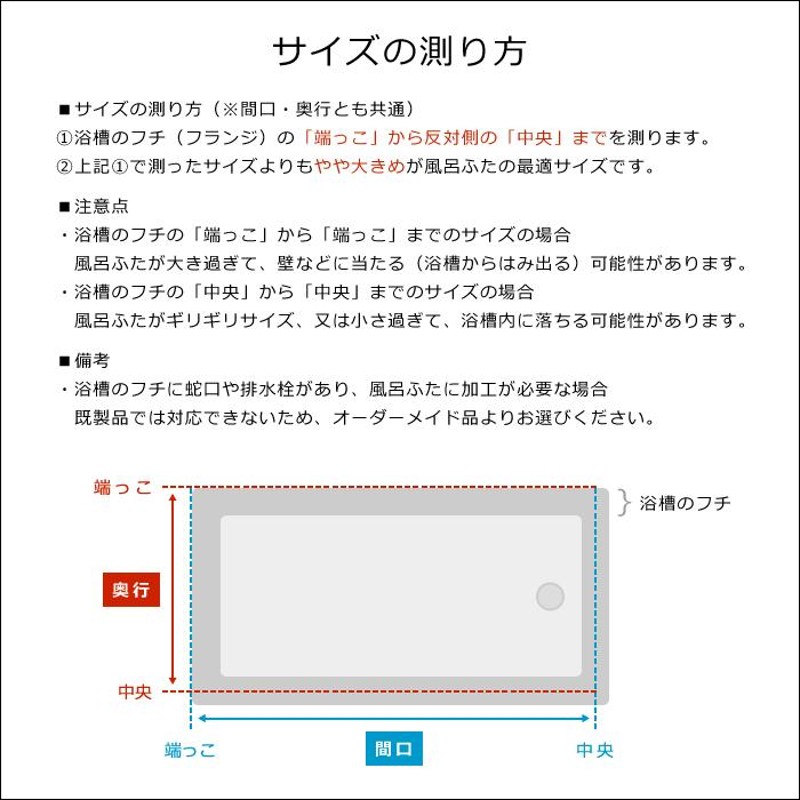 サイズの測り方

■サイズの測り方（※間口・奥行とも共通）
①浴槽のフチ（フランジ）の「端っこ」から反対側の「中央」までを測ります。
②上記①で測ったサイズよりもやや大きめが風呂ふたの最適サイズです。

■注意点
・浴槽のフチの「端っこ」から「端っこ」までのサイズの場合
風呂ふたが大き過ぎて、壁などに当たる（浴槽からはみ出る）可能性があります。
・浴槽のフチの「中央」から「中央」までのサイズの場合
風呂ふたがギリギリサイズ、又は小さ過ぎて、浴槽内に落ちる可能性があります。

■備考
・浴槽のフチに蛇口や排水栓があり、風呂ふたに加工が必要な場合
既製品では対応できないため、オーダーメイド品よりお選びください。

端っこ
浴槽のフチ
奥行
中央
端っこ
間口
中央